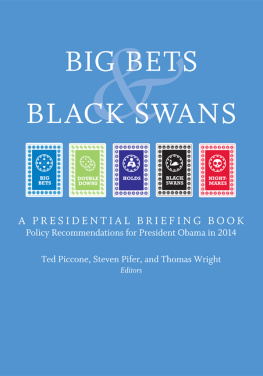 BIG BETS & BLACK SWANS

BIG BETS

DOUBLE DOWNS

HOLDS

BLACK SWANS

NIGHT-MARES

A PRESIDENTIAL BRIEFING BOOK
Policy Recommendations for President Obama in 2014

Ted Piccone, Steven Pifer, and Thomas Wright
Editors